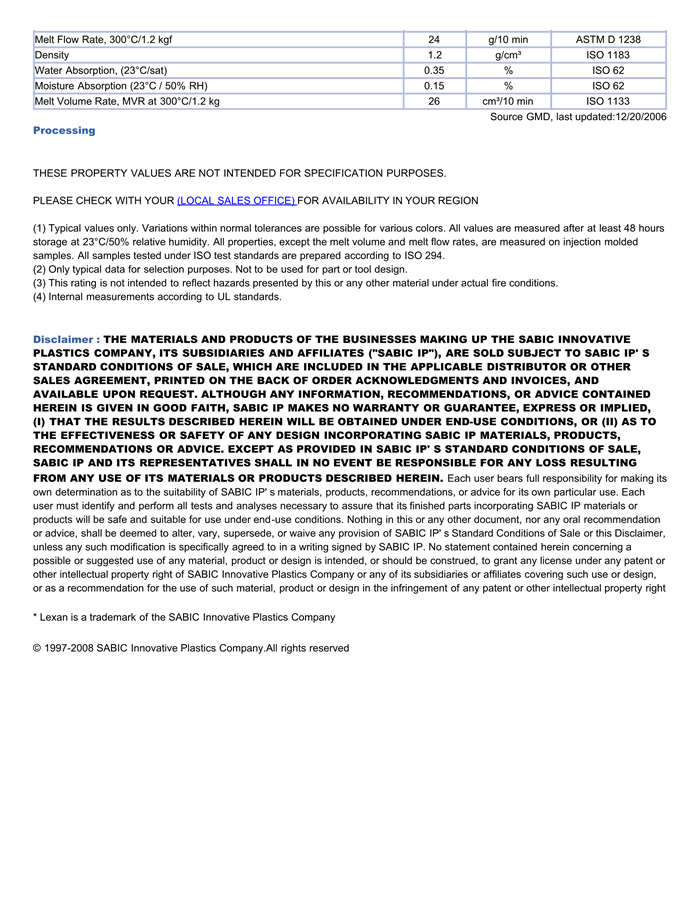 | Melt Flow Rate, 300°C/1.2 kgf | 24 | g/10 min | ASTM D 1238 |
|---|---|---|---|
| Density | 1.2 | g/cm³ | ISO 1183 |
| Water Absorption, (23°C/sat) | 0.35 | % | ISO 62 |
| Moisture Absorption (23°C / 50% RH) | 0.15 | % | ISO 62 |
| Melt Volume Rate, MVR at 300°C/1.2 kg | 26 | cm³/10 min | ISO 1133 |

Source GMD, last updated:12/20/2006

Processing

THESE PROPERTY VALUES ARE NOT INTENDED FOR SPECIFICATION PURPOSES.

PLEASE CHECK WITH YOUR (LOCAL SALES OFFICE) FOR AVAILABILITY IN YOUR REGION

(1) Typical values only. Variations within normal tolerances are possible for various colors. All values are measured after at least 48 hours storage at 23°C/50% relative humidity. All properties, except the melt volume and melt flow rates, are measured on injection molded samples. All samples tested under ISO test standards are prepared according to ISO 294.
(2) Only typical data for selection purposes. Not to be used for part or tool design.
(3) This rating is not intended to reflect hazards presented by this or any other material under actual fire conditions.
(4) Internal measurements according to UL standards.

Disclaimer : THE MATERIALS AND PRODUCTS OF THE BUSINESSES MAKING UP THE SABIC INNOVATIVE PLASTICS COMPANY, ITS SUBSIDIARIES AND AFFILIATES ("SABIC IP"), ARE SOLD SUBJECT TO SABIC IP' S STANDARD CONDITIONS OF SALE, WHICH ARE INCLUDED IN THE APPLICABLE DISTRIBUTOR OR OTHER SALES AGREEMENT, PRINTED ON THE BACK OF ORDER ACKNOWLEDGMENTS AND INVOICES, AND AVAILABLE UPON REQUEST. ALTHOUGH ANY INFORMATION, RECOMMENDATIONS, OR ADVICE CONTAINED HEREIN IS GIVEN IN GOOD FAITH, SABIC IP MAKES NO WARRANTY OR GUARANTEE, EXPRESS OR IMPLIED, (I) THAT THE RESULTS DESCRIBED HEREIN WILL BE OBTAINED UNDER END-USE CONDITIONS, OR (II) AS TO THE EFFECTIVENESS OR SAFETY OF ANY DESIGN INCORPORATING SABIC IP MATERIALS, PRODUCTS, RECOMMENDATIONS OR ADVICE. EXCEPT AS PROVIDED IN SABIC IP' S STANDARD CONDITIONS OF SALE, SABIC IP AND ITS REPRESENTATIVES SHALL IN NO EVENT BE RESPONSIBLE FOR ANY LOSS RESULTING FROM ANY USE OF ITS MATERIALS OR PRODUCTS DESCRIBED HEREIN. Each user bears full responsibility for making its own determination as to the suitability of SABIC IP' s materials, products, recommendations, or advice for its own particular use. Each user must identify and perform all tests and analyses necessary to assure that its finished parts incorporating SABIC IP materials or products will be safe and suitable for use under end-use conditions. Nothing in this or any other document, nor any oral recommendation or advice, shall be deemed to alter, vary, supersede, or waive any provision of SABIC IP' s Standard Conditions of Sale or this Disclaimer, unless any such modification is specifically agreed to in a writing signed by SABIC IP. No statement contained herein concerning a possible or suggested use of any material, product or design is intended, or should be construed, to grant any license under any patent or other intellectual property right of SABIC Innovative Plastics Company or any of its subsidiaries or affiliates covering such use or design, or as a recommendation for the use of such material, product or design in the infringement of any patent or other intellectual property right

* Lexan is a trademark of the SABIC Innovative Plastics Company

© 1997-2008 SABIC Innovative Plastics Company.All rights reserved